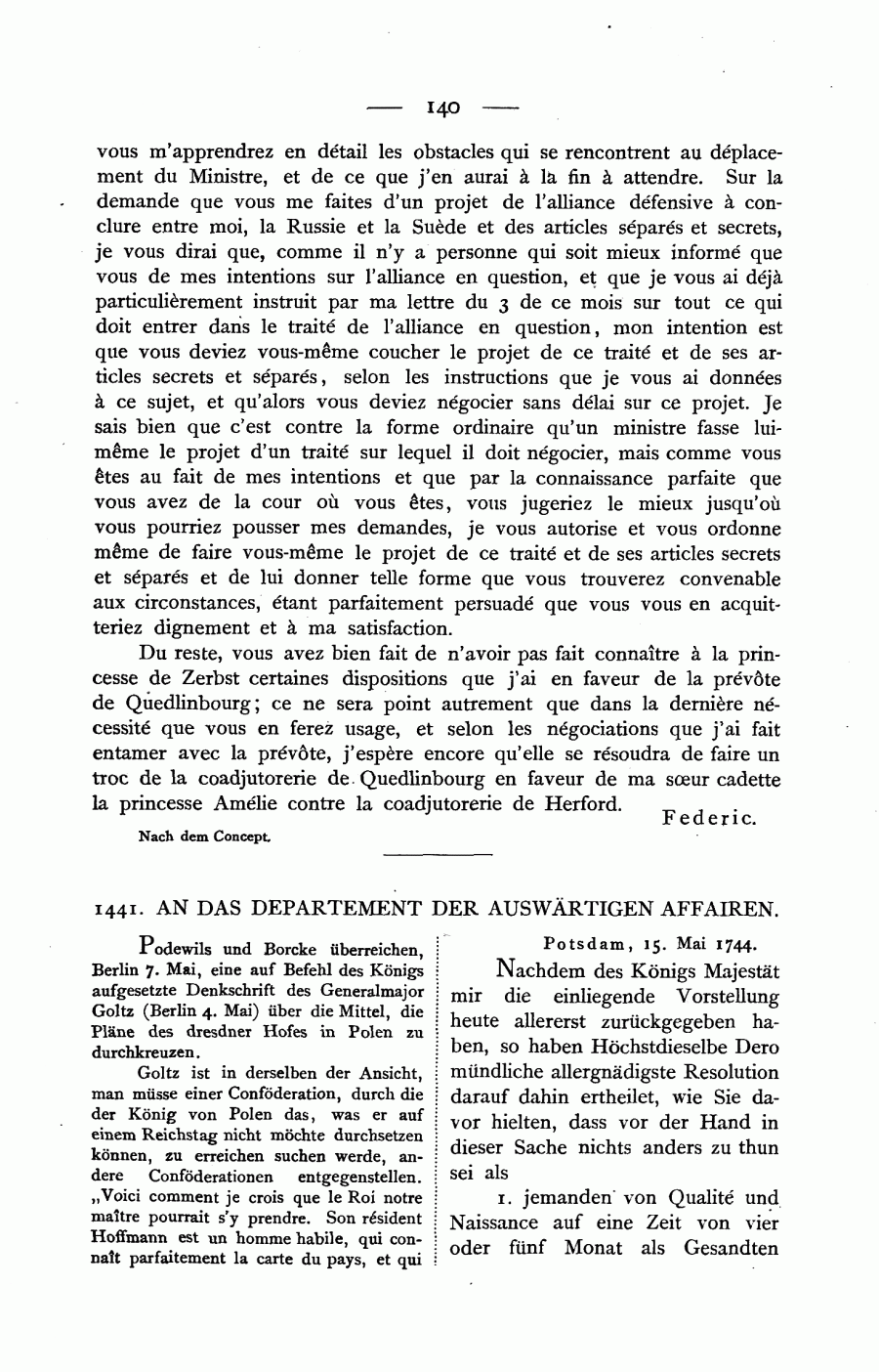 — 140 —

vous m'apprendrez en détail les obstacles qui se rencontrent au déplacement du Ministre, et de ce que j'en aurai à la fin à attendre. Sur la demande que vous me faites d'un projet de l'alliance défensive à conclure entre moi, la Russie et la Suède et des articles séparés et secrets, je vous dirai que, comme il n'y a personne qui soit mieux informé que vous de mes intentions sur l'alliance en question, et que je vous ai déjà particulièrement instruit par ma lettre du 3 de ce mois sur tout ce qui doit entrer dans le traité de l'alliance en question, mon intention est que vous deviez vous-même coucher le projet de ce traité et de ses articles secrets et séparés, selon les instructions que je vous ai données à ce sujet, et qu'alors vous deviez négocier sans délai sur ce projet. Je sais bien que c'est contre la forme ordinaire qu'un ministre fasse lui-même le projet d'un traité sur lequel il doit négocier, mais comme vous êtes au fait de mes intentions et que par la connaissance parfaite que vous avez de la cour où vous êtes, vous jugeriez le mieux jusqu'où vous pourriez pousser mes demandes, je vous autorise et vous ordonne même de faire vous-même le projet de ce traité et de ses articles secrets et séparés et de lui donner telle forme que vous trouverez convenable aux circonstances, étant parfaitement persuadé que vous vous en acquitteriez dignement et à ma satisfaction.

Du reste, vous avez bien fait de n'avoir pas fait connaître à la princesse de Zerbst certaines dispositions que j'ai en faveur de la prévôte de Quedlinbourg; ce ne sera point autrement que dans la dernière nécessité que vous en ferez usage, et selon les négociations que j'ai fait entamer avec la prévôte, j'espère encore qu'elle se résoudra de faire un troc de la coadjutorerie de Quedlinbourg en faveur de ma sœur cadette la princesse Amélie contre la coadjutorerie de Herford.

Federic.

Nach dem Concept.

1441. AN DAS DEPARTEMENT DER AUSWÄRTIGEN AFFAIREN.

Podewils und Borcke überreichen, Berlin 7. Mai, eine auf Befehl des Königs aufgesetzte Denkschrift des Generalmajor Goltz (Berlin 4. Mai) über die Mittel, die Pläne des dresdner Hofes in Polen zu durchkreuzen.

Goltz ist in derselben der Ansicht, man müsse einer Conföderation, durch die der König von Polen das, was er auf einem Reichstag nicht möchte durchsetzen können, zu erreichen suchen werde, andere Conföderationen entgegenstellen. „Voici comment je crois que le Roi notre maître pourrait s'y prendre. Son résident Hoffmann est un homme habile, qui connaît parfaitement la carte du pays, et qui

Potsdam, 15. Mai 1744.

Nachdem des Königs Majestät mir die einliegende Vorstellung heute allererst zurückgegeben haben, so haben Höchstdieselbe Dero mündliche allergnädigste Resolution darauf dahin ertheilet, wie Sie davor hielten, dass vor der Hand in dieser Sache nichts anders zu thun sei als

1. jemanden von Qualité und Naissance auf eine Zeit von vier oder fünf Monat als Gesandten